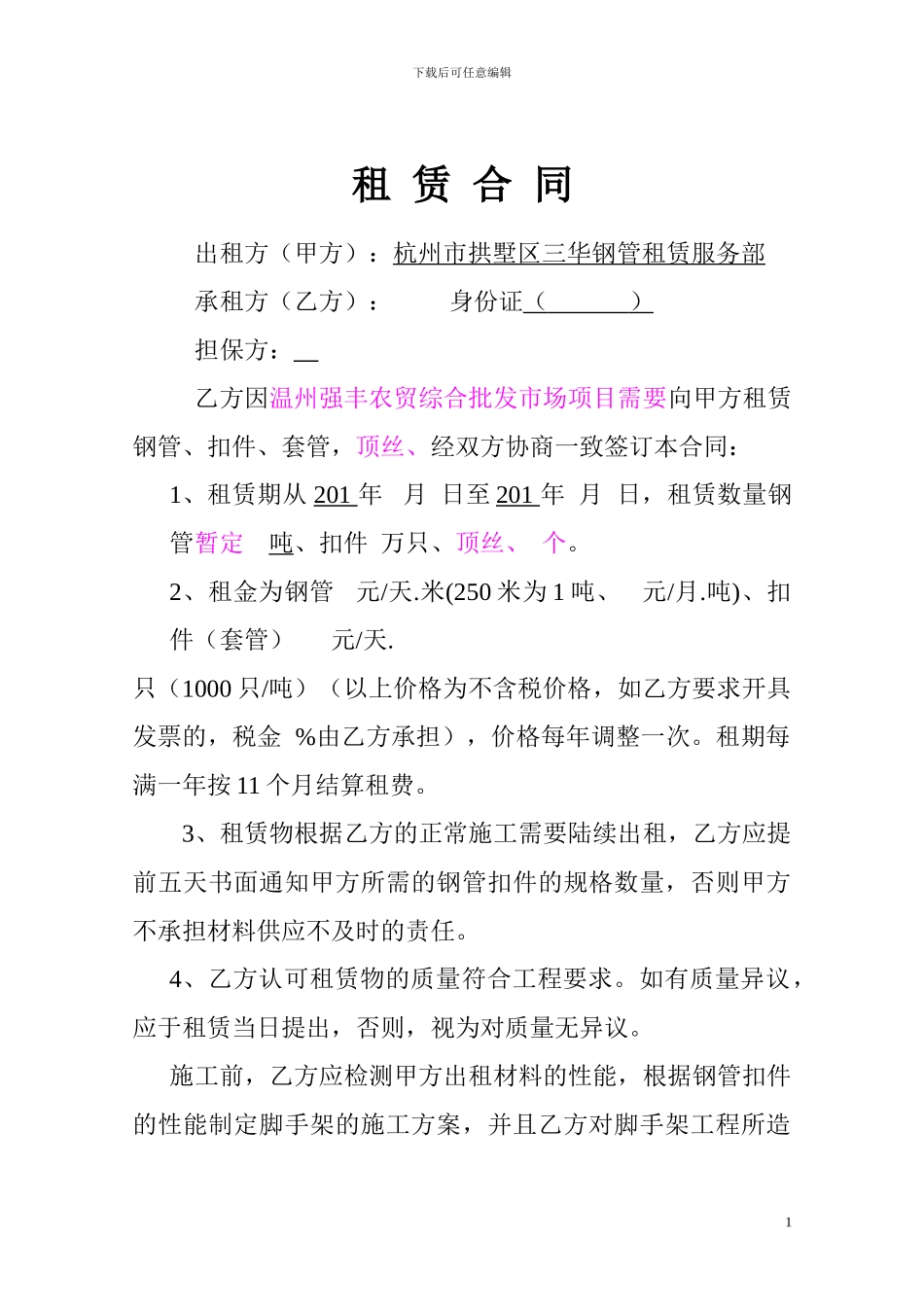 下载后可任意编辑

租 赁 合 同

出租方（甲方）：杭州市拱墅区三华钢管租赁服务部

承租方（乙方）：　　身份证（　　　　）

担保方：

乙方因温州强丰农贸综合批发市场项目需要向甲方租赁钢管、扣件、套管，顶丝、经双方协商一致签订本合同：

1、租赁期从 201 年　月　日至 201 年　月　日，租赁数量钢管暂定　吨、扣件　万只、顶丝、　个。

2、租金为钢管　元/天.米(250 米为 1 吨、　元/月.吨)、扣件（套管）　元/天.

只（1000 只/吨）（以上价格为不含税价格，如乙方要求开具发票的，税金　%由乙方承担），价格每年调整一次。租期每满一年按 11 个月结算租费。

3、租赁物根据乙方的正常施工需要陆续出租，乙方应提前五天书面通知甲方所需的钢管扣件的规格数量，否则甲方不承担材料供应不及时的责任。

4、乙方认可租赁物的质量符合工程要求。如有质量异议，应于租赁当日提出，否则，视为对质量无异议。

施工前，乙方应检测甲方出租材料的性能，根据钢管扣件的性能制定脚手架的施工方案，并且乙方对脚手架工程所造

1